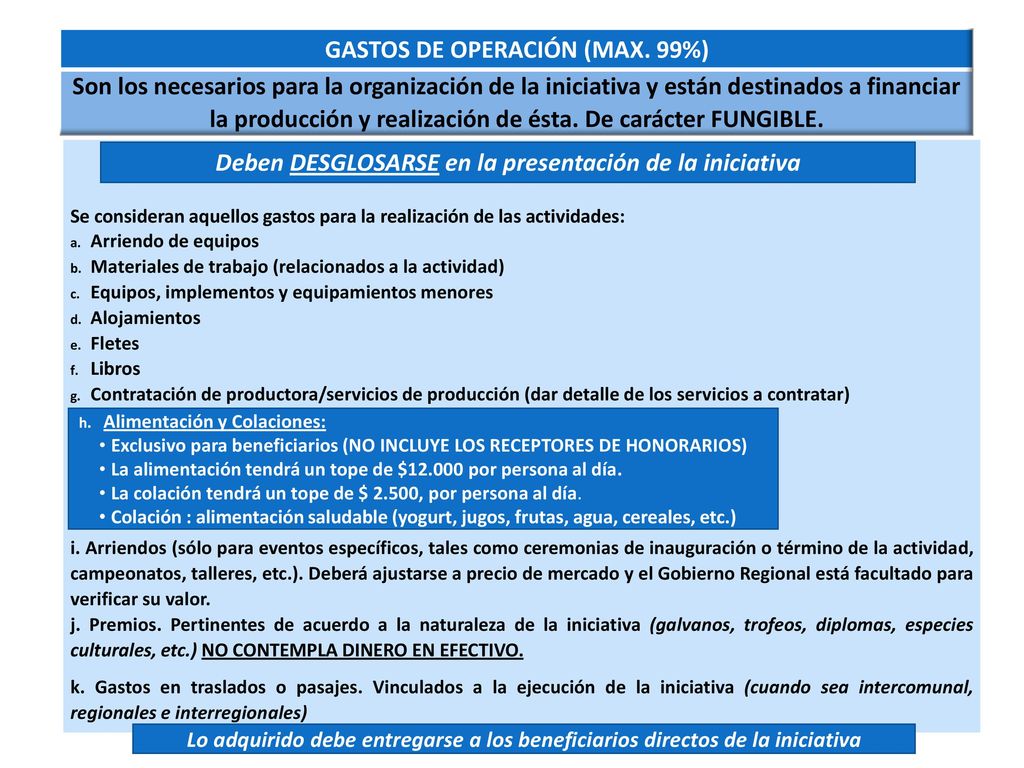 GASTOS DE OPERACIÓN (MAX. 99%)

Son los necesarios para la organización de la iniciativa y están destinados a financiar la producción y realización de ésta. De carácter FUNGIBLE.

Deben DESGLOSARSE en la presentación de la iniciativa

Se consideran aquellos gastos para la realización de las actividades:
a. Arriendo de equipos
b. Materiales de trabajo (relacionados a la actividad)
c. Equipos, implementos y equipamientos menores
d. Alojamientos
e. Fletes
f. Libros
g. Contratación de productora/servicios de producción (dar detalle de los servicios a contratar)

h. Alimentación y Colaciones:
• Exclusivo para beneficiarios (NO INCLUYE LOS RECEPTORES DE HONORARIOS)
• La alimentación tendrá un tope de $12.000 por persona al día.
• La colación tendrá un tope de $ 2.500, por persona al día.
• Colación : alimentación saludable (yogurt, jugos, frutas, agua, cereales, etc.)

i. Arriendos (sólo para eventos específicos, tales como ceremonias de inauguración o término de la actividad, campeonatos, talleres, etc.). Deberá ajustarse a precio de mercado y el Gobierno Regional está facultado para verificar su valor.
j. Premios. Pertinentes de acuerdo a la naturaleza de la iniciativa (galvanos, trofeos, diplomas, especies culturales, etc.) NO CONTEMPLA DINERO EN EFECTIVO.

k. Gastos en traslados o pasajes. Vinculados a la ejecución de la iniciativa (cuando sea intercomunal, regionales e interregionales)

Lo adquirido debe entregarse a los beneficiarios directos de la iniciativa